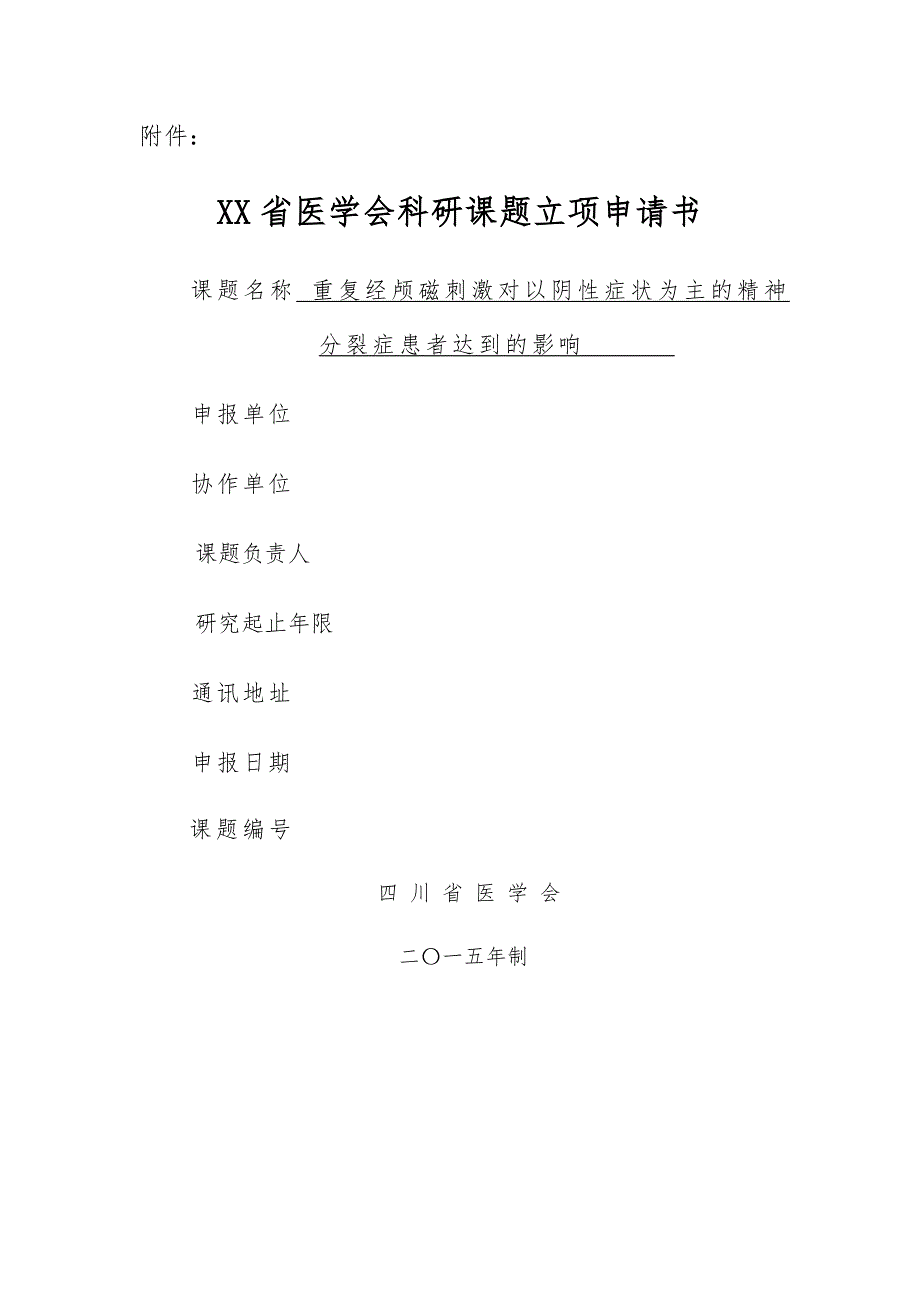 附件：

XX省医学会科研课题立项申请书

课题名称 重复经颅磁刺激对以阴性症状为主的精神分裂症患者达到的影响

申报单位

协作单位

课题负责人

研究起止年限

通讯地址

申报日期

课题编号

四 川 省 医 学 会

二〇一五年制